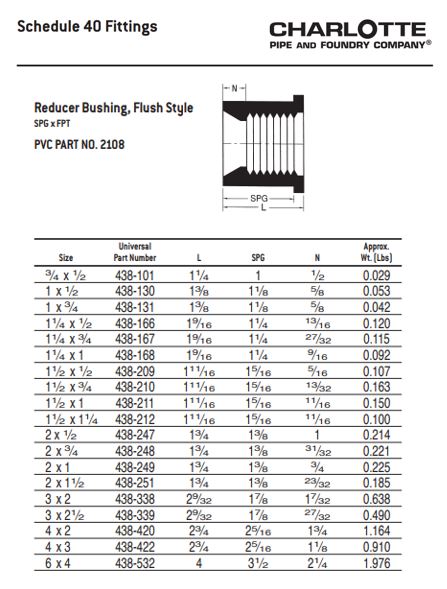 Schedule 40 Fittings

CHARLOTTE
PIPE AND FOUNDRY COMPANY®

Reducer Bushing, Flush Style
SPG x FPT

PVC PART NO. 2108

N
SPG
L

| Size | Universal Part Number | L | SPG | N | Approx. Wt. (Lbs) |
|---|---|---|---|---|---|
| $\frac{3}{4}$ x $\frac{1}{2}$ | 438-101 | $1\frac{1}{4}$ | 1 | $\frac{1}{2}$ | 0.029 |
| 1 x $\frac{1}{2}$ | 438-130 | $1\frac{3}{8}$ | $1\frac{1}{8}$ | $\frac{5}{8}$ | 0.053 |
| 1 x $\frac{3}{4}$ | 438-131 | $1\frac{3}{8}$ | $1\frac{1}{8}$ | $\frac{5}{8}$ | 0.042 |
| $1\frac{1}{4}$ x $\frac{1}{2}$ | 438-166 | $1\frac{9}{16}$ | $1\frac{1}{4}$ | $\frac{13}{16}$ | 0.120 |
| $1\frac{1}{4}$ x $\frac{3}{4}$ | 438-167 | $1\frac{9}{16}$ | $1\frac{1}{4}$ | $\frac{27}{32}$ | 0.115 |
| $1\frac{1}{4}$ x 1 | 438-168 | $1\frac{9}{16}$ | $1\frac{1}{4}$ | $\frac{9}{16}$ | 0.092 |
| $1\frac{1}{2}$ x $\frac{1}{2}$ | 438-209 | $1\frac{11}{16}$ | $1\frac{5}{16}$ | $\frac{5}{16}$ | 0.107 |
| $1\frac{1}{2}$ x $\frac{3}{4}$ | 438-210 | $1\frac{11}{16}$ | $1\frac{5}{16}$ | $\frac{13}{32}$ | 0.163 |
| $1\frac{1}{2}$ x 1 | 438-211 | $1\frac{11}{16}$ | $1\frac{5}{16}$ | $\frac{11}{16}$ | 0.150 |
| $1\frac{1}{2}$ x $1\frac{1}{4}$ | 438-212 | $1\frac{11}{16}$ | $1\frac{5}{16}$ | $\frac{11}{16}$ | 0.100 |
| 2 x $\frac{1}{2}$ | 438-247 | $1\frac{3}{4}$ | $1\frac{3}{8}$ | 1 | 0.214 |
| 2 x $\frac{3}{4}$ | 438-248 | $1\frac{3}{4}$ | $1\frac{3}{8}$ | $\frac{31}{32}$ | 0.221 |
| 2 x 1 | 438-249 | $1\frac{3}{4}$ | $1\frac{3}{8}$ | $\frac{3}{4}$ | 0.225 |
| 2 x $1\frac{1}{2}$ | 438-251 | $1\frac{3}{4}$ | $1\frac{3}{8}$ | $\frac{23}{32}$ | 0.185 |
| 3 x 2 | 438-338 | $2\frac{9}{32}$ | $1\frac{7}{8}$ | $1\frac{7}{32}$ | 0.638 |
| 3 x $2\frac{1}{2}$ | 438-339 | $2\frac{9}{32}$ | $1\frac{7}{8}$ | $\frac{27}{32}$ | 0.490 |
| 4 x 2 | 438-420 | $2\frac{3}{4}$ | $2\frac{5}{16}$ | $1\frac{3}{4}$ | 1.164 |
| 4 x 3 | 438-422 | $2\frac{3}{4}$ | $2\frac{5}{16}$ | $1\frac{1}{8}$ | 0.910 |
| 6 x 4 | 438-532 | 4 | $3\frac{1}{2}$ | $2\frac{1}{4}$ | 1.976 |